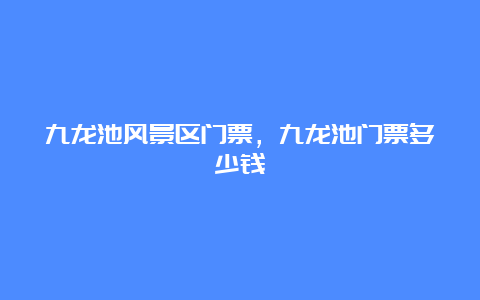 九龙池风景区门票，九龙池门票多少钱